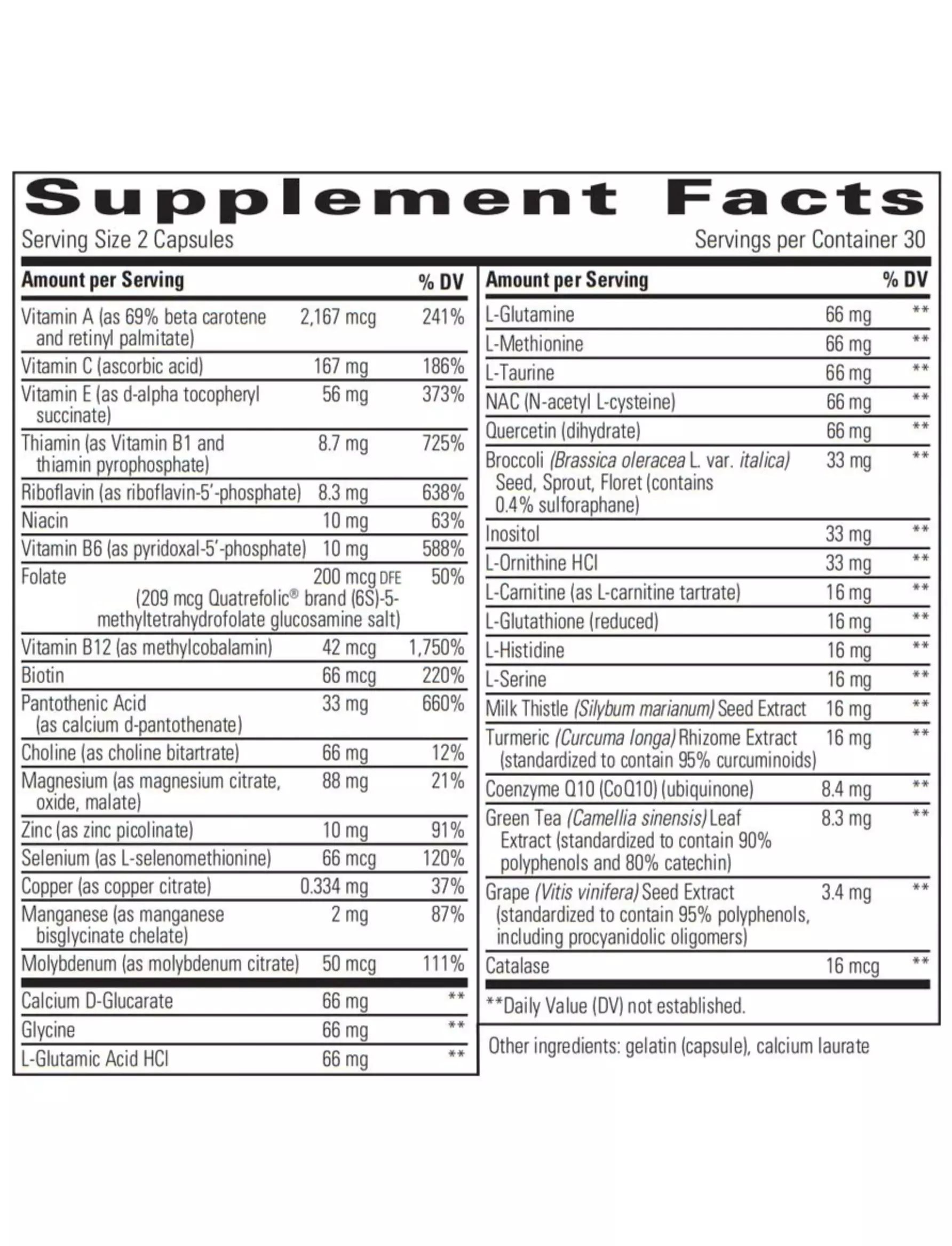 Supplement Facts
Serving Size 2 Capsules
Servings per Container 30

| Amount per Serving | | % DV |
|---|---|---|
| Vitamin A (as 69% beta carotene and retinyl palmitate) | 2,167 mcg | 241% |
| Vitamin C (ascorbic acid) | 167 mg | 186% |
| Vitamin E (as d-alpha tocopheryl succinate) | 56 mg | 373% |
| Thiamin (as Vitamin B1 and thiamin pyrophosphate) | 8.7 mg | 725% |
| Riboflavin (as riboflavin-5'-phosphate) | 8.3 mg | 638% |
| Niacin | 10 mg | 63% |
| Vitamin B6 (as pyridoxal-5'-phosphate) | 10 mg | 588% |
| Folate (209 mcg Quatrefolic® brand (6S)-5-methyltetrahydrofolate glucosamine salt) | 200 mcg DFE | 50% |
| Vitamin B12 (as methylcobalamin) | 42 mcg | 1,750% |
| Biotin | 66 mcg | 220% |
| Pantothenic Acid (as calcium d-pantothenate) | 33 mg | 660% |
| Choline (as choline bitartrate) | 66 mg | 12% |
| Magnesium (as magnesium citrate, oxide, malate) | 88 mg | 21% |
| Zinc (as zinc picolinate) | 10 mg | 91% |
| Selenium (as L-selenomethionine) | 66 mcg | 120% |
| Copper (as copper citrate) | 0.334 mg | 37% |
| Manganese (as manganese bisglycinate chelate) | 2 mg | 87% |
| Molybdenum (as molybdenum citrate) | 50 mcg | 111% |
| Calcium D-Glucarate | 66 mg | ** |
| Glycine | 66 mg | ** |
| L-Glutamic Acid HCl | 66 mg | ** |

| Amount per Serving | | % DV |
|---|---|---|
| L-Glutamine | 66 mg | ** |
| L-Methionine | 66 mg | ** |
| L-Taurine | 66 mg | ** |
| NAC (N-acetyl L-cysteine) | 66 mg | ** |
| Quercetin (dihydrate) | 66 mg | ** |
| Broccoli (Brassica oleracea L. var. italica) Seed, Sprout, Floret (contains 0.4% sulforaphane) | 33 mg | ** |
| Inositol | 33 mg | ** |
| L-Ornithine HCl | 33 mg | ** |
| L-Carnitine (as L-carnitine tartrate) | 16 mg | ** |
| L-Glutathione (reduced) | 16 mg | ** |
| L-Histidine | 16 mg | ** |
| L-Serine | 16 mg | ** |
| Milk Thistle (Silybum marianum) Seed Extract | 16 mg | ** |
| Turmeric (Curcuma longa) Rhizome Extract (standardized to contain 95% curcuminoids) | 16 mg | ** |
| Coenzyme Q10 (CoQ10) (ubiquinone) | 8.4 mg | ** |
| Green Tea (Camellia sinensis) Leaf Extract (standardized to contain 90% polyphenols and 80% catechin) | 8.3 mg | ** |
| Grape (Vitis vinifera) Seed Extract (standardized to contain 95% polyphenols, including procyanidolic oligomers) | 3.4 mg | ** |
| Catalase | 16 mcg | ** |

**Daily Value (DV) not established.

Other ingredients: gelatin (capsule), calcium laurate